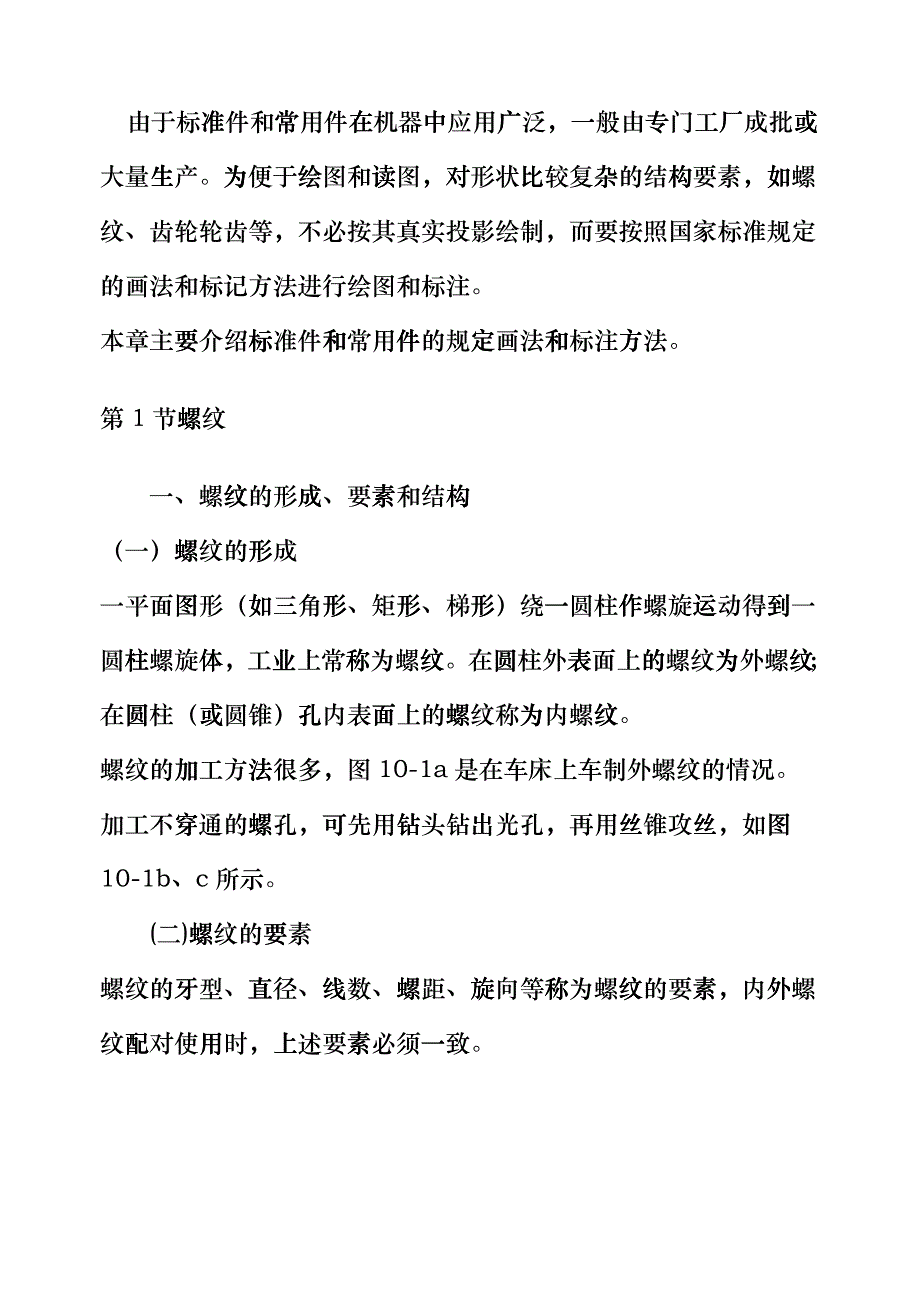 由于标准件和常用件在机器中应用广泛，一般由专门工厂成批或大量生产。为便于绘图和读图，对形状比较复杂的结构要素，如螺纹、齿轮轮齿等，不必按其真实投影绘制，而要按照国家标准规定的画法和标记方法进行绘图和标注。
本章主要介绍标准件和常用件的规定画法和标注方法。

第 1 节螺纹

一、螺纹的形成、要素和结构
（一）螺纹的形成
一平面图形（如三角形、矩形、梯形）绕一圆柱作螺旋运动得到一圆柱螺旋体，工业上常称为螺纹。在圆柱外表面上的螺纹为外螺纹;在圆柱（或圆锥）孔内表面上的螺纹称为内螺纹。
螺纹的加工方法很多，图 10-1a 是在车床上车制外螺纹的情况。
加工不穿通的螺孔，可先用钻头钻出光孔，再用丝锥攻丝，如图 10-1b、c 所示。

(二)螺纹的要素
螺纹的牙型、直径、线数、螺距、旋向等称为螺纹的要素，内外螺纹配对使用时，上述要素必须一致。